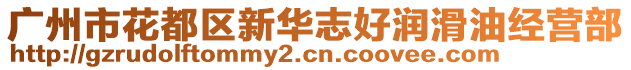 广州市花都区新华志好润滑油经营部
http://gzrudolftommy2.cn.coovee.com